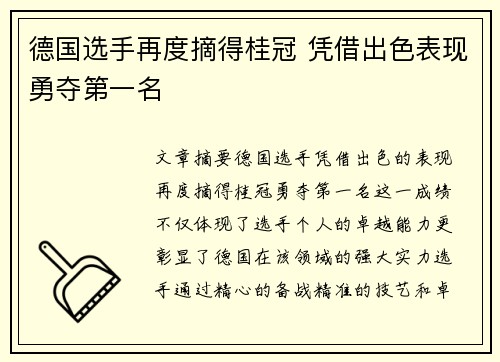 德国选手再度摘得桂冠 凭借出色表现勇夺第一名

文章摘要德国选手凭借出色的表现再度摘得桂冠勇夺第一名这一成绩不仅体现了选手个人的卓越能力更彰显了德国在该领域的强大实力选手通过精心的备战精准的技艺和卓